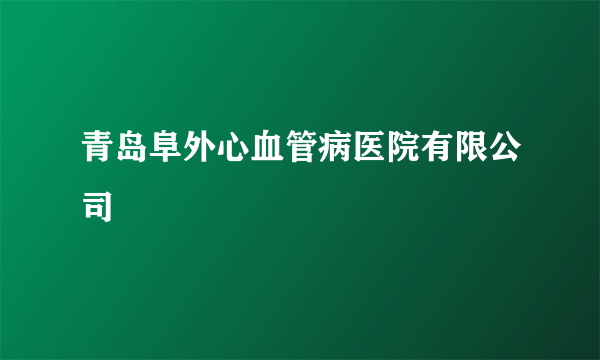 青岛阜外心血管病医院有限公司